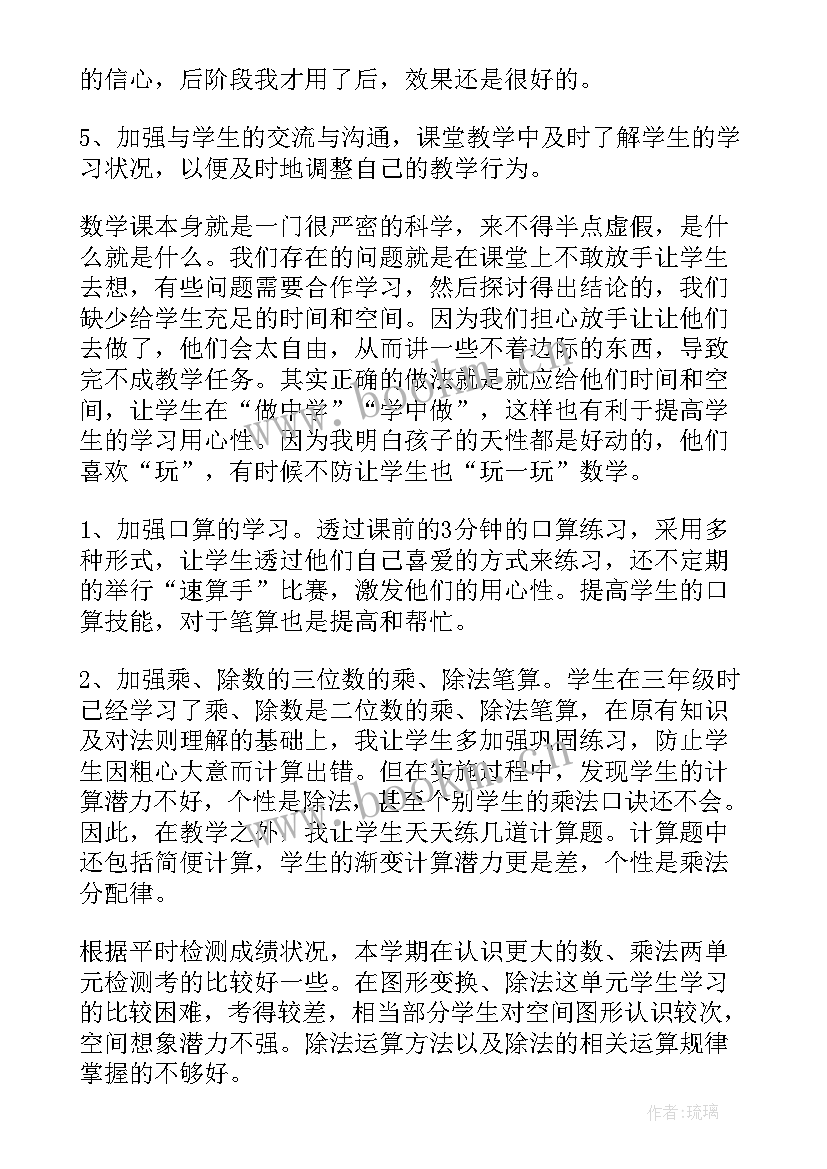 的信心，后阶段我才用了后，效果还是很好的。

5、加强与学生的交流与沟通，课堂教学中及时了解学生的学习状况，以便及时地调整自己的教学行为。

数学课本身就是一门很严密的科学，来不得半点虚假，是什么就是什么。我们存在的问题就是在课堂上不敢放手让学生去想，有些问题需要合作学习，然后探讨得出结论的，我们缺少给学生充足的时间和空间。因为我们担心放手让让他们去做了，他们会太自由，从而讲一些不着边际的东西，导致完不成教学任务。其实正确的做法就是就应给他们时间和空间，让学生在“做中学”“学中做”，这样也有利于提高学生的学习用心性。因为我明白孩子的天性都是好动的，他们喜欢“玩”，有时候不防让学生也“玩一玩”数学。

1、加强口算的学习。透过课前的3分钟的口算练习，采用多种形式，让学生透过他们自己喜爱的方式来练习，还不定期的举行“速算手”比赛，激发他们的用心性。提高学生的口算技能，对于笔算也是提高和帮忙。

2、加强乘、除数的三位数的乘、除法笔算。学生在三年级时已经学习了乘、除数是二位数的乘、除法笔算，在原有知识及对法则理解的基础上，我让学生多加强巩固练习，防止学生因粗心大意而计算出错。但在实施过程中，发现学生的计算潜力不好，个性是除法，甚至个别学生的乘法口诀还不会。因此，在教学之外，我让学生天天练几道计算题。计算题中还包括简便计算，学生的渐变计算潜力更是差，个性是乘法分配律。

根据平时检测成绩状况，本学期在认识更大的数、乘法两单元检测考的比较好一些。在图形变换、除法这单元学生学习的比较困难，考得较差，相当部分学生对空间图形认识较次，空间想象潜力不强。除法运算方法以及除法的相关运算规律掌握的不够好。

作者:琉璃